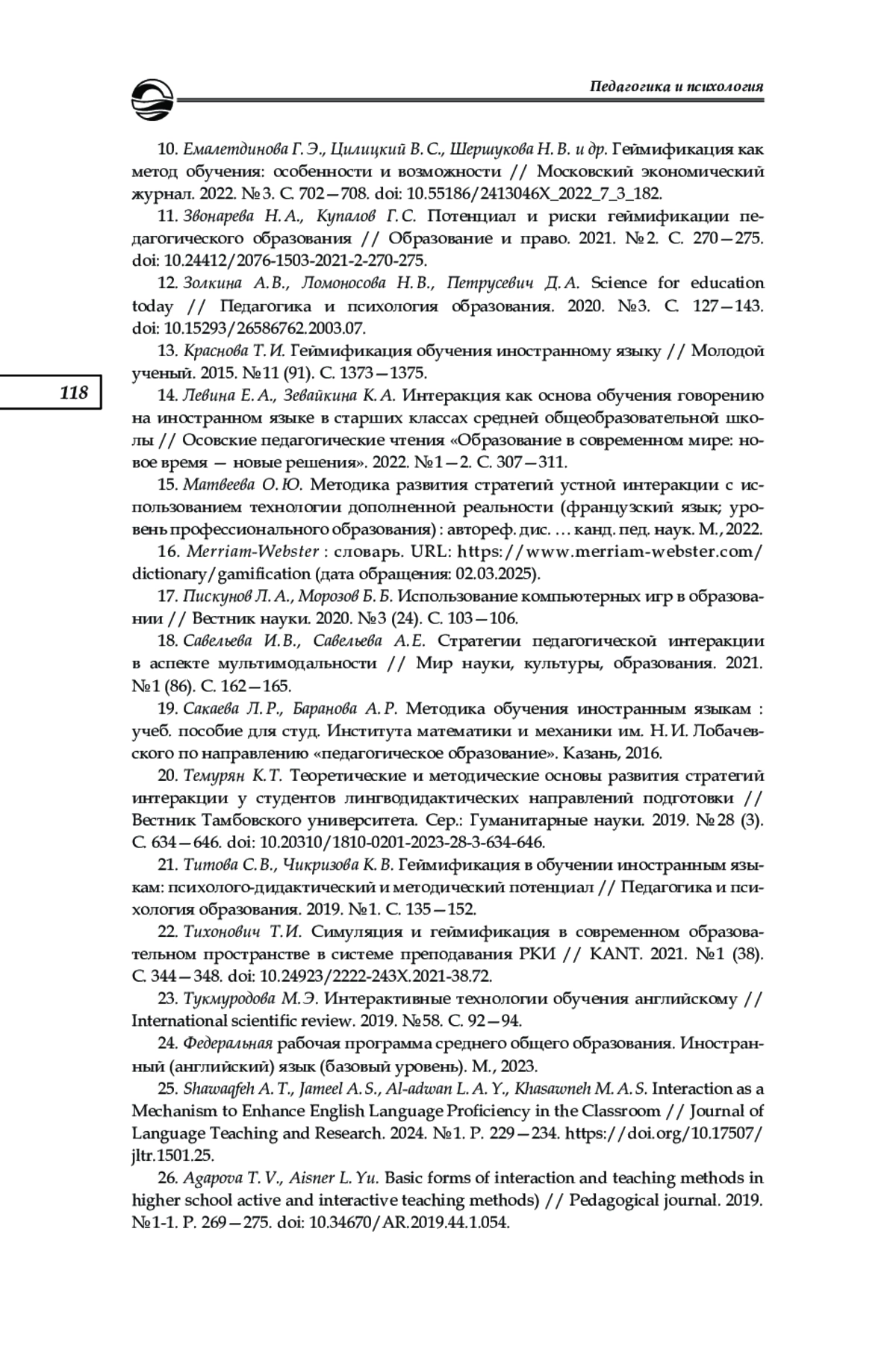 Педагогика и психология

10. Емалетдинова Г. Э., Цилицкий В. С., Шершукова Н. В. и др. Геймификация как метод обучения: особенности и возможности // Московский экономический журнал. 2022. №3. С. 702—708. doi: 10.55186/2413046X_2022_7_3_182.

11. Звонарева Н. А., Купалов Г. С. Потенциал и риски геймификации педагогического образования // Образование и право. 2021. №2. С. 270—275. doi: 10.24412/2076-1503-2021-2-270-275.

12. Золкина А. В., Ломоносова Н. В., Петрусевич Д. А. Science for education today // Педагогика и психология образования. 2020. №3. С. 127—143. doi: 10.15293/26586762.2003.07.

13. Краснова Т. И. Геймификация обучения иностранному языку // Молодой ученый. 2015. №11 (91). С. 1373—1375.

118

14. Левина Е. А., Зевайкина К. А. Интеракция как основа обучения говорению на иностранном языке в старших классах средней общеобразовательной школы // Осовские педагогические чтения «Образование в современном мире: новое время — новые решения». 2022. №1—2. С. 307—311.

15. Матвеева О. Ю. Методика развития стратегий устной интеракции с использованием технологии дополненной реальности (французский язык; уровень профессионального образования) : автореф. дис. … канд. пед. наук. М., 2022.

16. Merriam-Webster : словарь. URL: https://www.merriam-webster.com/dictionary/gamification (дата обращения: 02.03.2025).

17. Пискунов Л. А., Морозов Б. Б. Использование компьютерных игр в образовании // Вестник науки. 2020. №3 (24). С. 103—106.

18. Савельева И. В., Савельева А. Е. Стратегии педагогической интеракции в аспекте мультимодальности // Мир науки, культуры, образования. 2021. №1 (86). С. 162—165.

19. Сакаева Л. Р., Баранова А. Р. Методика обучения иностранным языкам : учеб. пособие для студ. Института математики и механики им. Н. И. Лобачевского по направлению «педагогическое образование». Казань, 2016.

20. Темурян К. Т. Теоретические и методические основы развития стратегий интеракции у студентов лингводидактических направлений подготовки // Вестник Тамбовского университета. Сер.: Гуманитарные науки. 2019. №28 (3). С. 634—646. doi: 10.20310/1810-0201-2023-28-3-634-646.

21. Титова С. В., Чикризова К. В. Геймификация в обучении иностранным языкам: психолого-дидактический и методический потенциал // Педагогика и психология образования. 2019. №1. С. 135—152.

22. Тихонович Т. И. Симуляция и геймификация в современном образовательном пространстве в системе преподавания РКИ // KANT. 2021. №1 (38). С. 344—348. doi: 10.24923/2222-243X.2021-38.72.

23. Тукмуродова М. Э. Интерактивные технологии обучения английскому // International scientific review. 2019. №58. С. 92—94.

24. Федеральная рабочая программа среднего общего образования. Иностранный (английский) язык (базовый уровень). М., 2023.

25. Shawaqfeh A. T., Jameel A. S., Al-adwan L. A. Y., Khasawneh M. A. S. Interaction as a Mechanism to Enhance English Language Proficiency in the Classroom // Journal of Language Teaching and Research. 2024. №1. P. 229—234. https://doi.org/10.17507/jltr.1501.25.

26. Agapova T. V., Aisner L. Yu. Basic forms of interaction and teaching methods in higher school active and interactive teaching methods) // Pedagogical journal. 2019. №1-1. P. 269—275. doi: 10.34670/AR.2019.44.1.054.